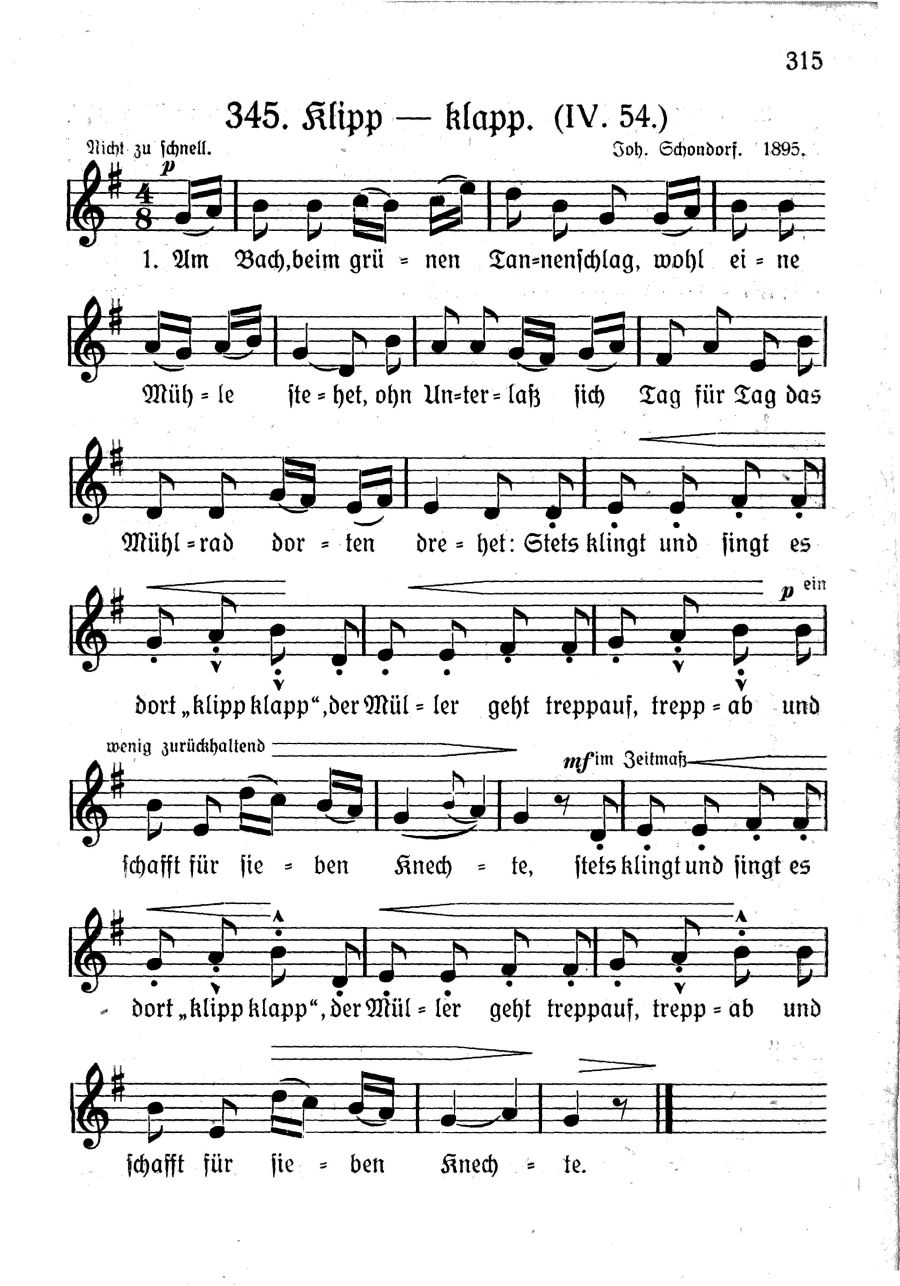 315

345. Klipp — klapp. (IV. 54.)

Nicht zu schnell.

Joh. Schondorf. 1895.

p

1. Am Bach, beim grü = nen Tan=nenschlag, wohl ei = ne

Müh = le ste = het, ohn Un=ter = laß sich Tag für Tag das

Mühl = rad dor = ten dre = het: Stets klingt und singt es

p ein

dort „klipp klapp", der Mül = ler geht treppauf, trepp = ab und

wenig zurückhaltend

mf im Zeitmaß

schafft für sie = ben Knech = te, stets klingt und singt es

dort „klipp klapp", der Mül = ler geht treppauf, trepp = ab und

schafft für sie = ben Knech = te.